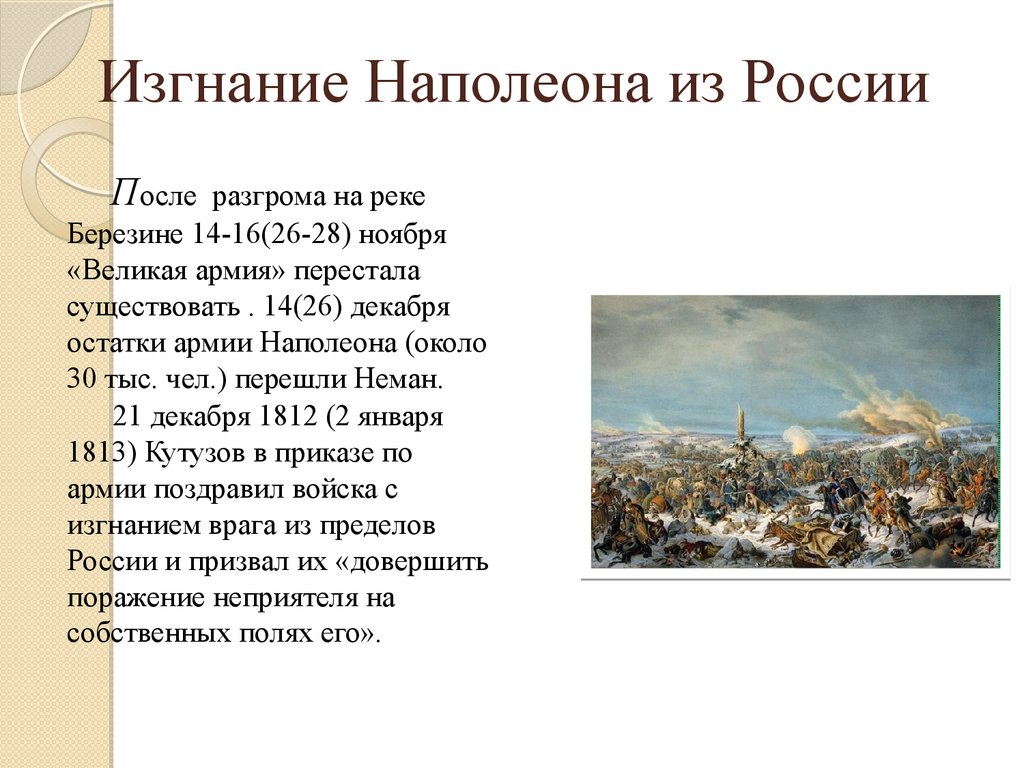 Изгнание Наполеона из России

После разгрома на реке Березине 14-16(26-28) ноября «Великая армия» перестала существовать . 14(26) декабря остатки армии Наполеона (около 30 тыс. чел.) перешли Неман.

21 декабря 1812 (2 января 1813) Кутузов в приказе по армии поздравил войска с изгнанием врага из пределов России и призвал их «довершить поражение неприятеля на собственных полях его».